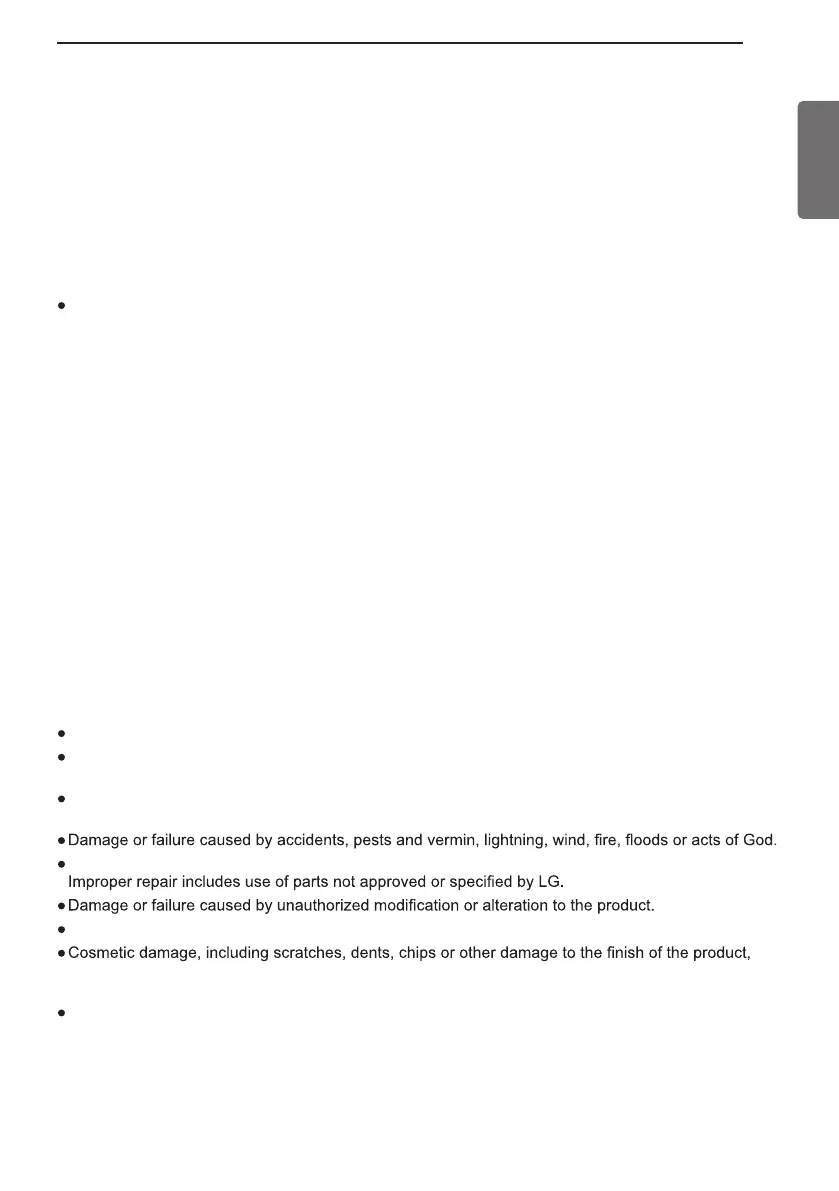 Damage or failure caused by accidents, pests and vermin, lightning, wind, fire, floods or acts of God.

Improper repair includes use of parts not approved or specified by LG.

Damage or failure caused by unauthorized modification or alteration to the product.

Cosmetic damage, including scratches, dents, chips or other damage to the finish of the product,